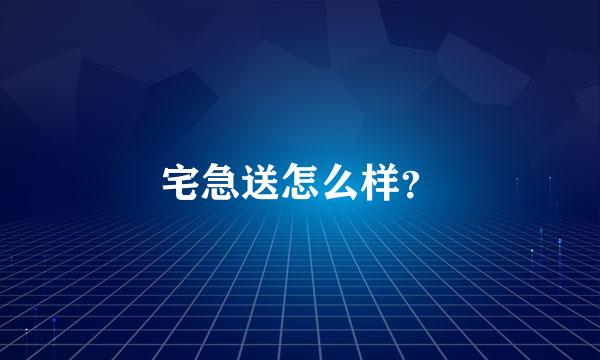 宅急送怎么样?